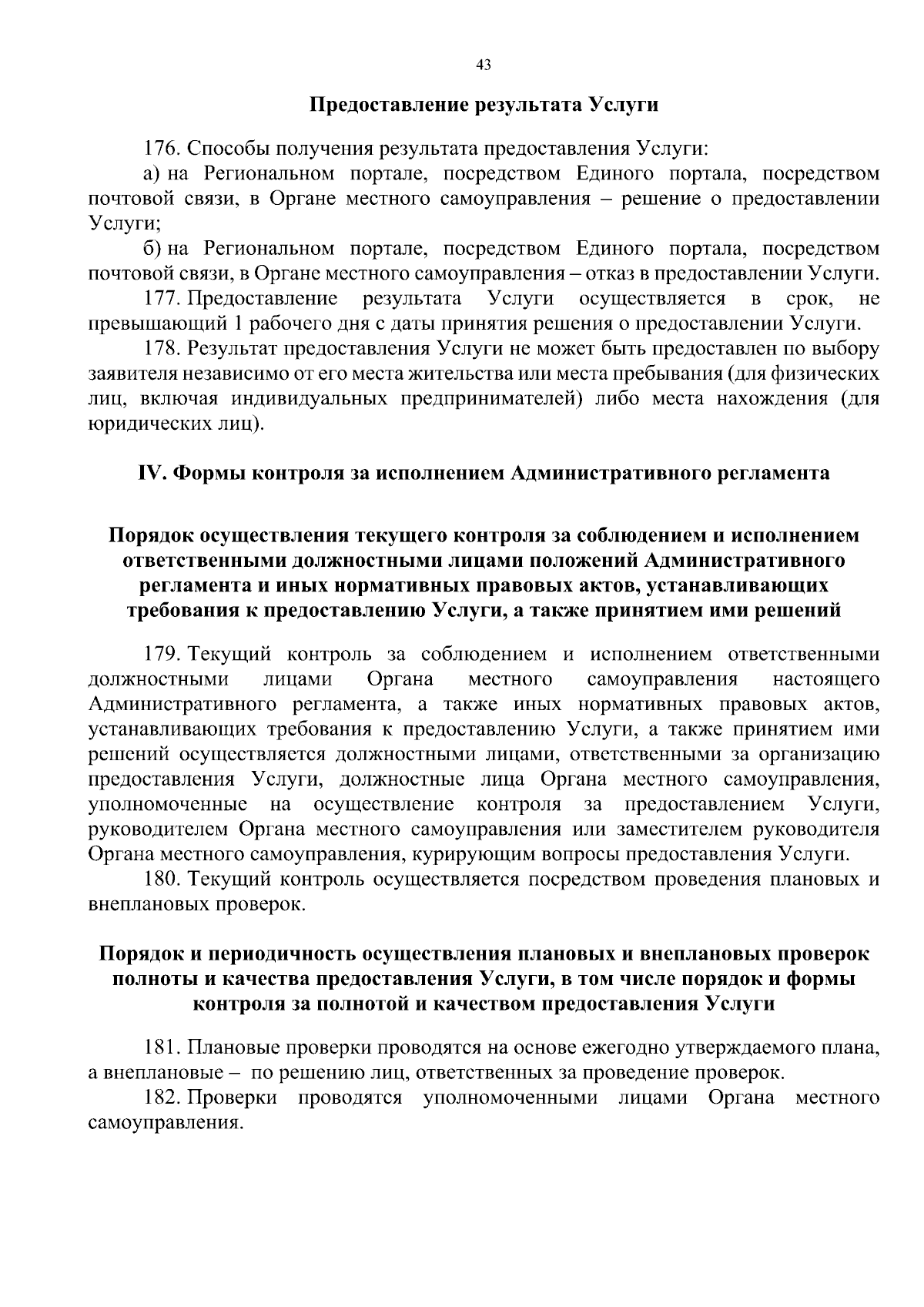 43

Предоставление результата Услуги

176. Способы получения результата предоставления Услуги:

а) на Региональном портале, посредством Единого портала, посредством почтовой связи, в Органе местного самоуправления – решение о предоставлении Услуги;

б) на Региональном портале, посредством Единого портала, посредством почтовой связи, в Органе местного самоуправления – отказ в предоставлении Услуги.

177. Предоставление результата Услуги осуществляется в срок, не превышающий 1 рабочего дня с даты принятия решения о предоставлении Услуги.

178. Результат предоставления Услуги не может быть предоставлен по выбору заявителя независимо от его места жительства или места пребывания (для физических лиц, включая индивидуальных предпринимателей) либо места нахождения (для юридических лиц).

IV. Формы контроля за исполнением Административного регламента

Порядок осуществления текущего контроля за соблюдением и исполнением ответственными должностными лицами положений Административного регламента и иных нормативных правовых актов, устанавливающих требования к предоставлению Услуги, а также принятием ими решений

179. Текущий контроль за соблюдением и исполнением ответственными должностными лицами Органа местного самоуправления настоящего Административного регламента, а также иных нормативных правовых актов, устанавливающих требования к предоставлению Услуги, а также принятием ими решений осуществляется должностными лицами, ответственными за организацию предоставления Услуги, должностные лица Органа местного самоуправления, уполномоченные на осуществление контроля за предоставлением Услуги, руководителем Органа местного самоуправления или заместителем руководителя Органа местного самоуправления, курирующим вопросы предоставления Услуги.

180. Текущий контроль осуществляется посредством проведения плановых и внеплановых проверок.

Порядок и периодичность осуществления плановых и внеплановых проверок полноты и качества предоставления Услуги, в том числе порядок и формы контроля за полнотой и качеством предоставления Услуги

181. Плановые проверки проводятся на основе ежегодно утверждаемого плана, а внеплановые – по решению лиц, ответственных за проведение проверок.

182. Проверки проводятся уполномоченными лицами Органа местного самоуправления.